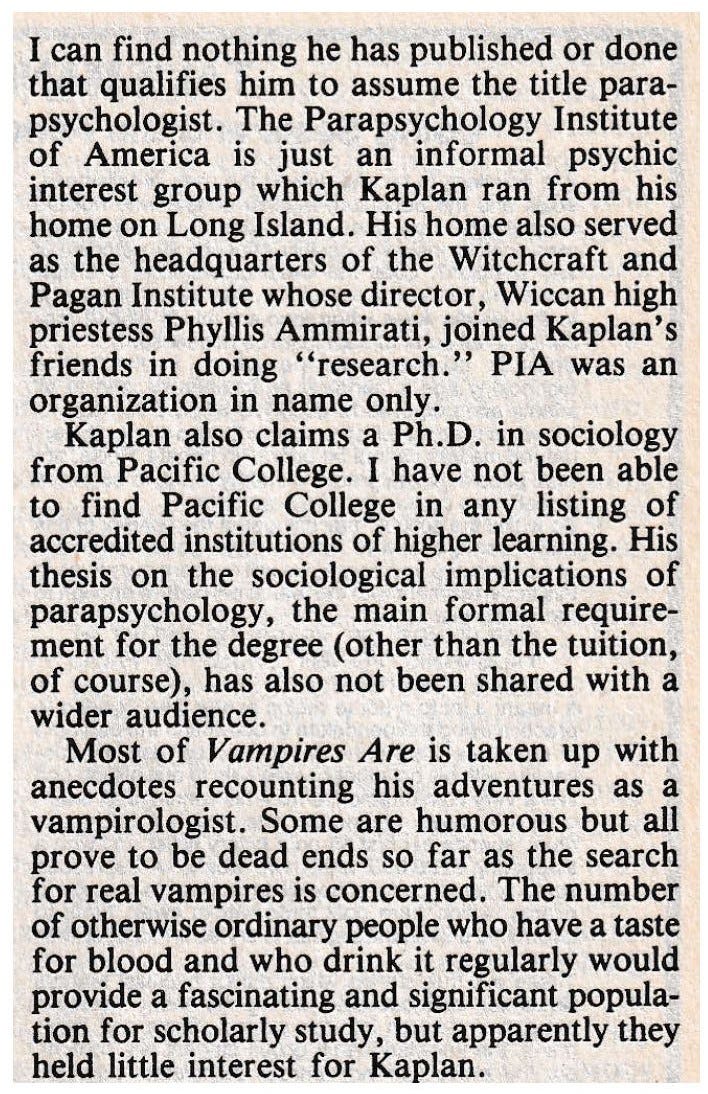 I can find nothing he has published or done that qualifies him to assume the title parapsychologist. The Parapsychology Institute of America is just an informal psychic interest group which Kaplan ran from his home on Long Island. His home also served as the headquarters of the Witchcraft and Pagan Institute whose director, Wiccan high priestess Phyllis Ammirati, joined Kaplan's friends in doing "research." PIA was an organization in name only.

Kaplan also claims a Ph.D. in sociology from Pacific College. I have not been able to find Pacific College in any listing of accredited institutions of higher learning. His thesis on the sociological implications of parapsychology, the main formal requirement for the degree (other than the tuition, of course), has also not been shared with a wider audience.

Most of Vampires Are is taken up with anecdotes recounting his adventures as a vampirologist. Some are humorous but all prove to be dead ends so far as the search for real vampires is concerned. The number of otherwise ordinary people who have a taste for blood and who drink it regularly would provide a fascinating and significant population for scholarly study, but apparently they held little interest for Kaplan.